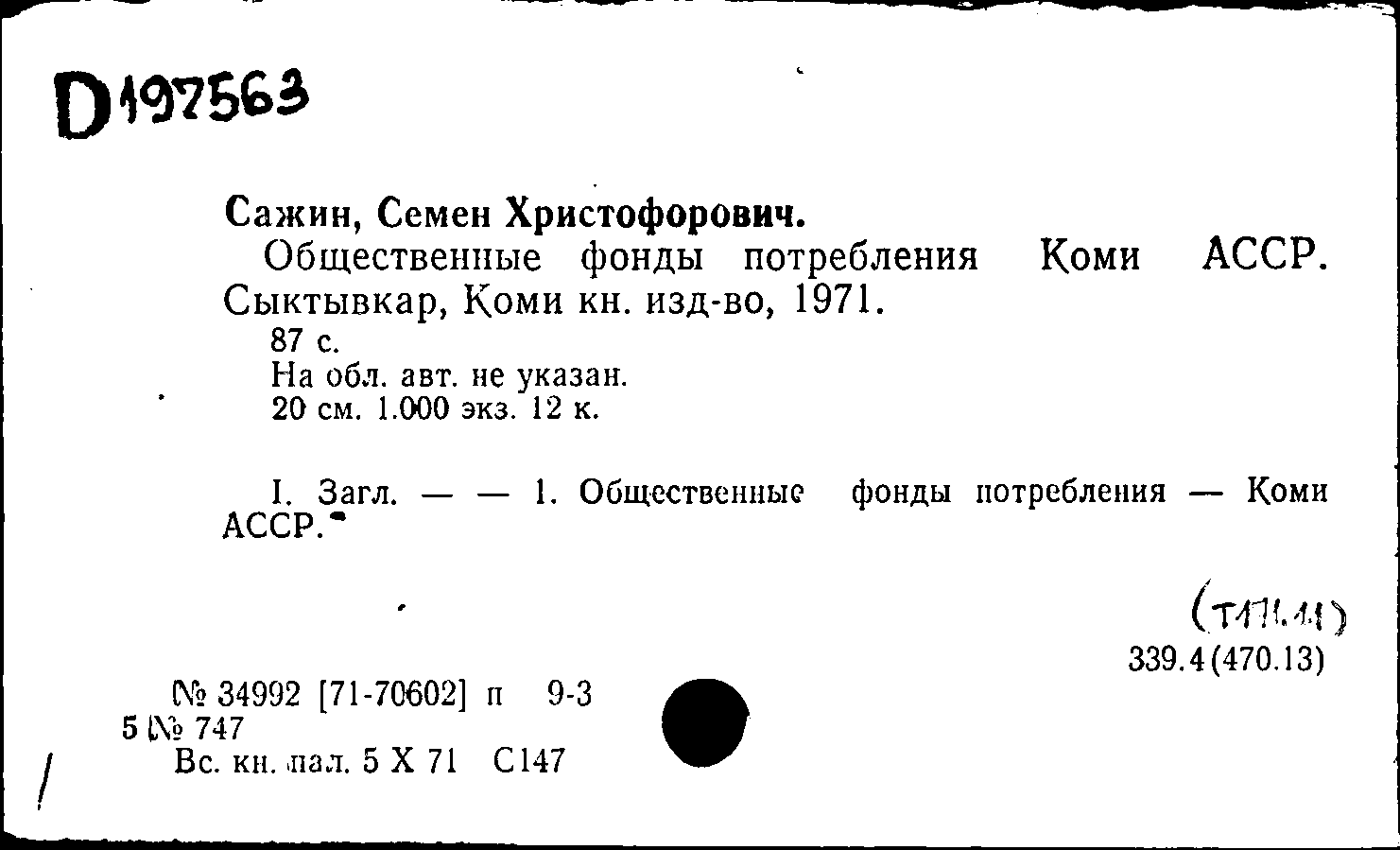 D197563

Сажин, Семен Христофорович.
Общественные фонды потребления Коми АССР. Сыктывкар, Коми кн. изд-во, 1971.
87 с.
На обл. авт. не указан.
20 см. 1.000 экз. 12 к.

I. Загл. — — 1. Общественные фонды потребления — Коми АССР.

(Т171.11)
339.4(470.13)

№ 34992 [71-70602] п 9-3
5 № 747
Вс. кн. пал. 5 X 71 С147